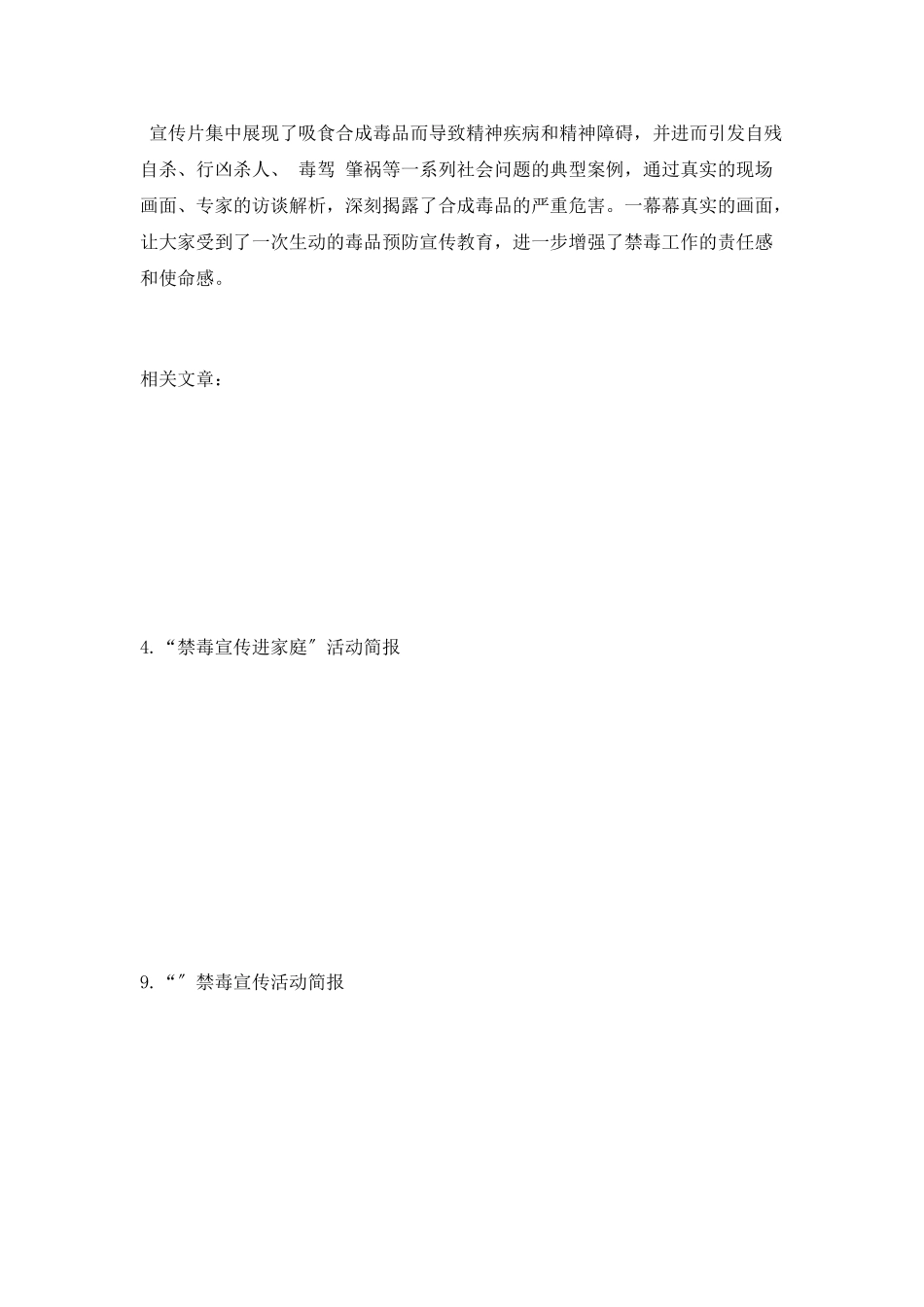 宣传片集中展现了吸食合成毒品而导致精神疾病和精神障碍，并进而引发自残自杀、行凶杀人、 毒驾 肇祸等一系列社会问题的典型案例，通过真实的现场画面、专家的访谈解析，深刻揭露了合成毒品的严重危害。一幕幕真实的画面，让大家受到了一次生动的毒品预防宣传教育，进一步增强了禁毒工作的责任感和使命感。

相关文章：

4.“禁毒宣传进家庭″活动简报

9.“″禁毒宣传活动简报